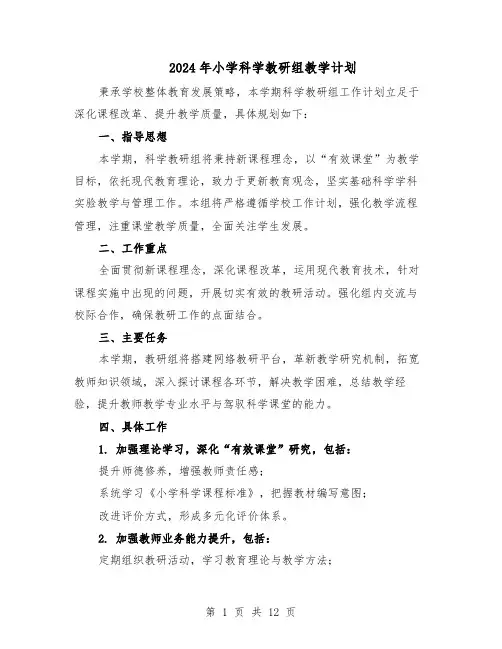 2024年小学科学教研组教学计划

秉承学校整体教育发展策略，本学期科学教研组工作计划立足于深化课程改革、提升教学质量，具体规划如下：

一、指导思想

本学期，科学教研组将秉持新课程理念，以“有效课堂”为教学目标，依托现代教育理论，致力于更新教育观念，坚实基础科学学科实验教学与管理工作。本组将严格遵循学校工作计划，强化教学流程管理，注重课堂教学质量，全面关注学生发展。

二、工作重点

全面贯彻新课程理念，深化课程改革，运用现代教育技术，针对课程实施中出现的问题，开展切实有效的教研活动。强化组内交流与校际合作，确保教研工作的点面结合。

三、主要任务

本学期，教研组将搭建网络教研平台，革新教学研究机制，拓宽教师知识领域，深入探讨课程各环节，解决教学困难，总结教学经验，提升教师教学专业水平与驾驭科学课堂的能力。

四、具体工作

1. 加强理论学习，深化“有效课堂”研究，包括：

提升师德修养，增强教师责任感；

系统学习《小学科学课程标准》，把握教材编写意图；

改进评价方式，形成多元化评价体系。

2. 加强教师业务能力提升，包括：

定期组织教研活动，学习教育理论与教学方法；

第 1 页 共 12 页